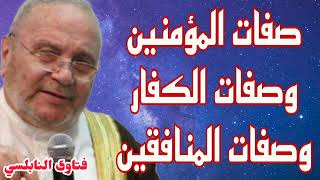 صفات المؤمنين
وصفات الكفار
وصفات المنافقين

فتاوى النابلسي